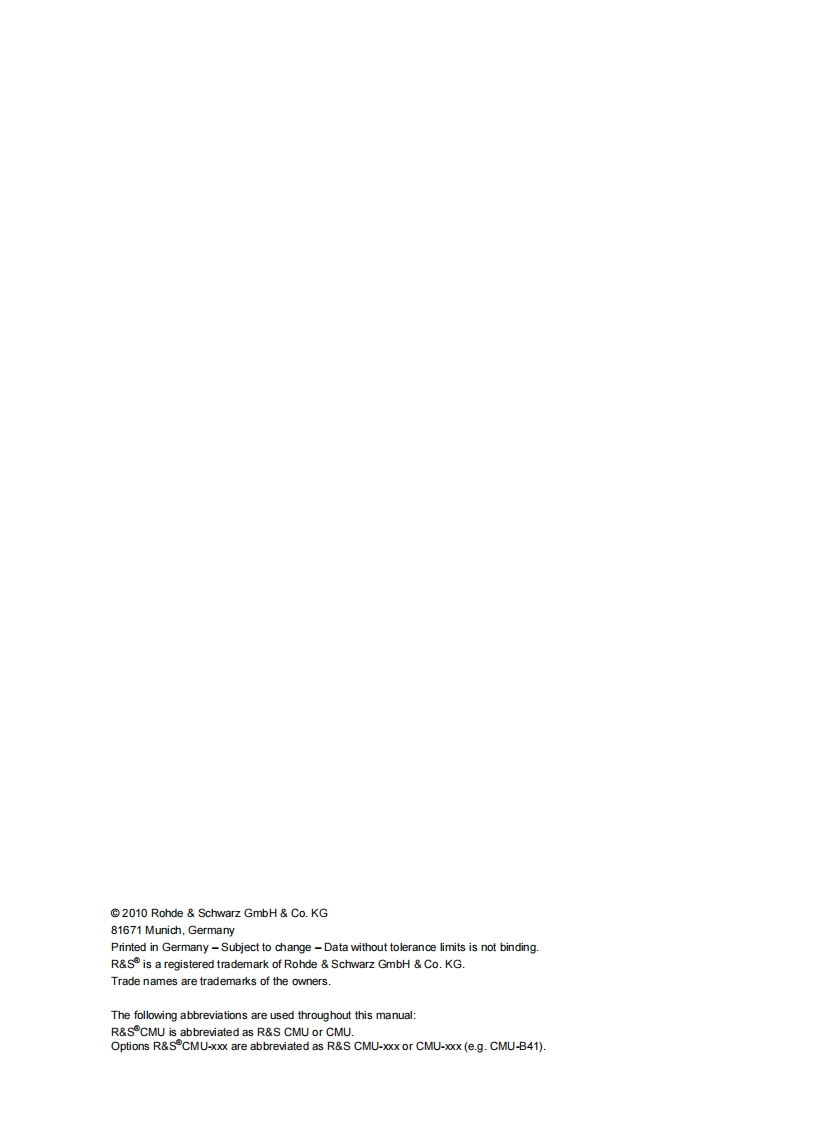 © 2010 Rohde & Schwarz GmbH & Co. KG
81671 Munich, Germany
Printed in Germany – Subject to change – Data without tolerance limits is not binding.
R&S® is a registered trademark of Rohde & Schwarz GmbH & Co. KG.
Trade names are trademarks of the owners.

The following abbreviations are used throughout this manual:
R&S®CMU is abbreviated as R&S CMU or CMU.
Options R&S®CMU-xxx are abbreviated as R&S CMU-xxx or CMU-xxx (e.g. CMU-B41).